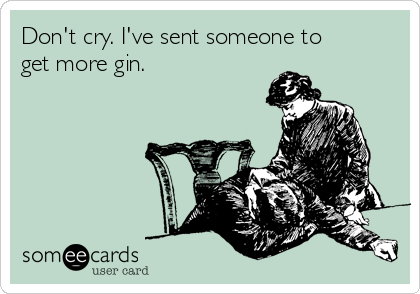 Don't cry. I've sent someone to get more gin.

someecards
user card